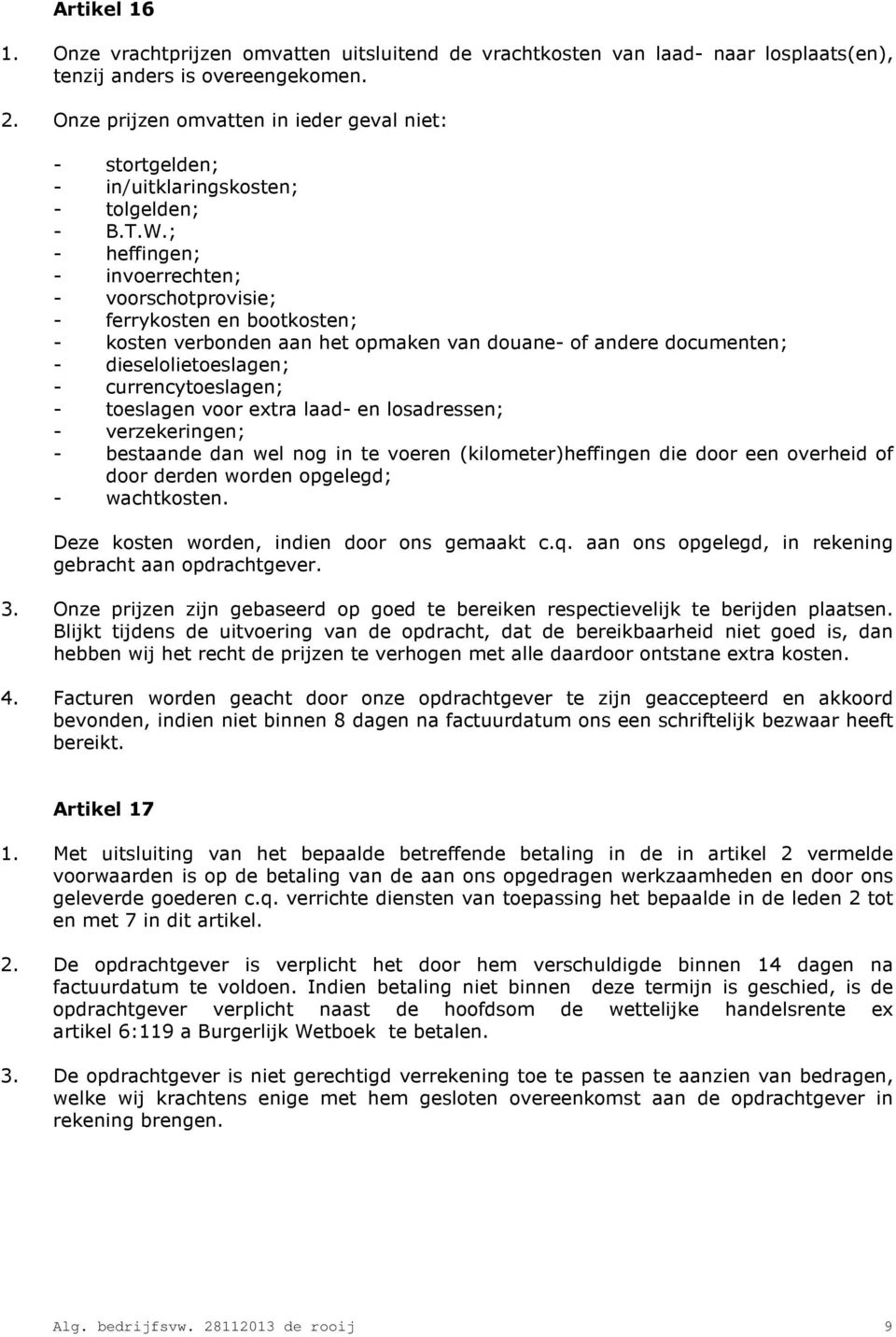 Artikel 16

1. Onze vrachtprijzen omvatten uitsluitend de vrachtkosten van laad- naar losplaats(en), tenzij anders is overeengekomen.

2. Onze prijzen omvatten in ieder geval niet:

- stortgelden;
- in/uitklaringskosten;
- tolgelden;
- B.T.W.;
- heffingen;
- invoerrechten;
- voorschotprovisie;
- ferrykosten en bootkosten;
- kosten verbonden aan het opmaken van douane- of andere documenten;
- dieselolietoeslagen;
- currencytoeslagen;
- toeslagen voor extra laad- en losadressen;
- verzekeringen;
- bestaande dan wel nog in te voeren (kilometer)heffingen die door een overheid of door derden worden opgelegd;
- wachtkosten.

Deze kosten worden, indien door ons gemaakt c.q. aan ons opgelegd, in rekening gebracht aan opdrachtgever.

3. Onze prijzen zijn gebaseerd op goed te bereiken respectievelijk te berijden plaatsen. Blijkt tijdens de uitvoering van de opdracht, dat de bereikbaarheid niet goed is, dan hebben wij het recht de prijzen te verhogen met alle daardoor ontstane extra kosten.

4. Facturen worden geacht door onze opdrachtgever te zijn geaccepteerd en akkoord bevonden, indien niet binnen 8 dagen na factuurdatum ons een schriftelijk bezwaar heeft bereikt.

Artikel 17

1. Met uitsluiting van het bepaalde betreffende betaling in de in artikel 2 vermelde voorwaarden is op de betaling van de aan ons opgedragen werkzaamheden en door ons geleverde goederen c.q. verrichte diensten van toepassing het bepaalde in de leden 2 tot en met 7 in dit artikel.

2. De opdrachtgever is verplicht het door hem verschuldigde binnen 14 dagen na factuurdatum te voldoen. Indien betaling niet binnen deze termijn is geschied, is de opdrachtgever verplicht naast de hoofdsom de wettelijke handelsrente ex artikel 6:119 a Burgerlijk Wetboek te betalen.

3. De opdrachtgever is niet gerechtigd verrekening toe te passen te aanzien van bedragen, welke wij krachtens enige met hem gesloten overeenkomst aan de opdrachtgever in rekening brengen.

Alg. bedrijfsvw. 28112013 de rooij 9